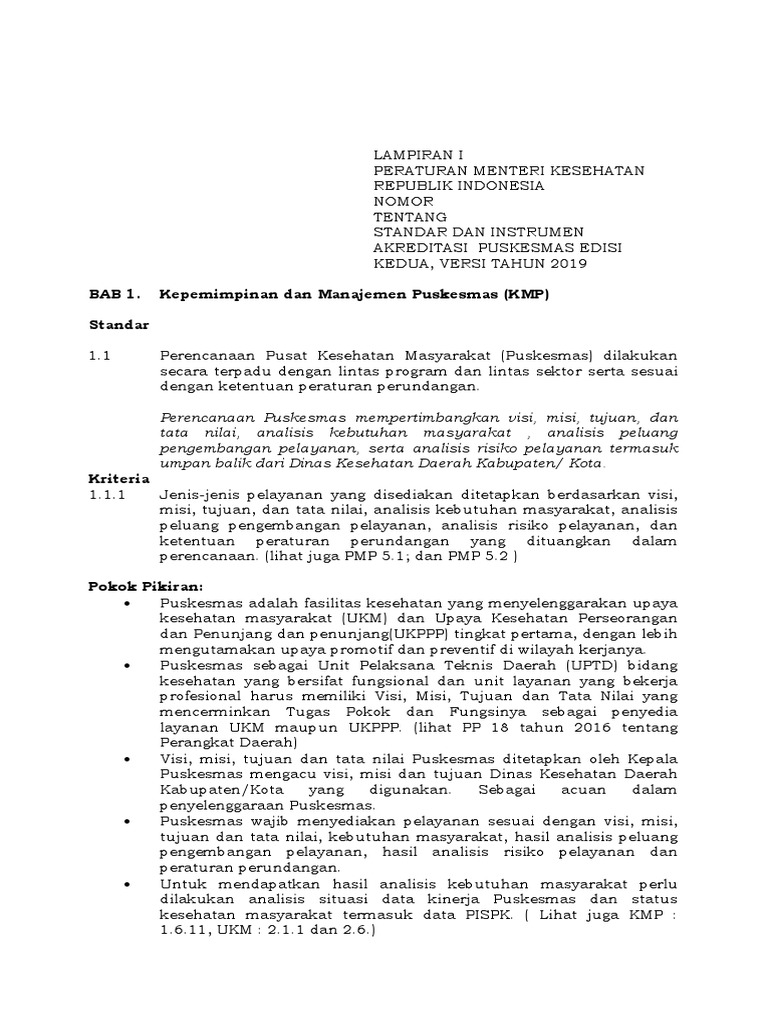 LAMPIRAN I
PERATURAN MENTERI KESEHATAN
REPUBLIK INDONESIA
NOMOR
TENTANG
STANDAR DAN INSTRUMEN AKREDITASI PUSKESMAS EDISI KEDUA, VERSI TAHUN 2019

BAB 1. Kepemimpinan dan Manajemen Puskesmas (KMP)

Standar

1.1 Perencanaan Pusat Kesehatan Masyarakat (Puskesmas) dilakukan secara terpadu dengan lintas program dan lintas sektor serta sesuai dengan ketentuan peraturan perundangan.

Perencanaan Puskesmas mempertimbangkan visi, misi, tujuan, dan tata nilai, analisis kebutuhan masyarakat , analisis peluang pengembangan pelayanan, serta analisis risiko pelayanan termasuk umpan balik dari Dinas Kesehatan Daerah Kabupaten/ Kota.

Kriteria
1.1.1 Jenis-jenis pelayanan yang disediakan ditetapkan berdasarkan visi, misi, tujuan, dan tata nilai, analisis kebutuhan masyarakat, analisis peluang pengembangan pelayanan, analisis risiko pelayanan, dan ketentuan peraturan perundangan yang dituangkan dalam perencanaan. (lihat juga PMP 5.1; dan PMP 5.2 )

Pokok Pikiran:
• Puskesmas adalah fasilitas kesehatan yang menyelenggarakan upaya kesehatan masyarakat (UKM) dan Upaya Kesehatan Perseorangan dan Penunjang dan penunjang(UKPPP) tingkat pertama, dengan lebih mengutamakan upaya promotif dan preventif di wilayah kerjanya.
• Puskesmas sebagai Unit Pelaksana Teknis Daerah (UPTD) bidang kesehatan yang bersifat fungsional dan unit layanan yang bekerja profesional harus memiliki Visi, Misi, Tujuan dan Tata Nilai yang mencerminkan Tugas Pokok dan Fungsinya sebagai penyedia layanan UKM maupun UKPPP. (lihat PP 18 tahun 2016 tentang Perangkat Daerah)
• Visi, misi, tujuan dan tata nilai Puskesmas ditetapkan oleh Kepala Puskesmas mengacu visi, misi dan tujuan Dinas Kesehatan Daerah Kabupaten/Kota yang digunakan. Sebagai acuan dalam penyelenggaraan Puskesmas.
• Puskesmas wajib menyediakan pelayanan sesuai dengan visi, misi, tujuan dan tata nilai, kebutuhan masyarakat, hasil analisis peluang pengembangan pelayanan, hasil analisis risiko pelayanan dan peraturan perundangan.
• Untuk mendapatkan hasil analisis kebutuhan masyarakat perlu dilakukan analisis situasi data kinerja Puskesmas dan status kesehatan masyarakat termasuk data PISPK. ( Lihat juga KMP : 1.6.11, UKM : 2.1.1 dan 2.6.)